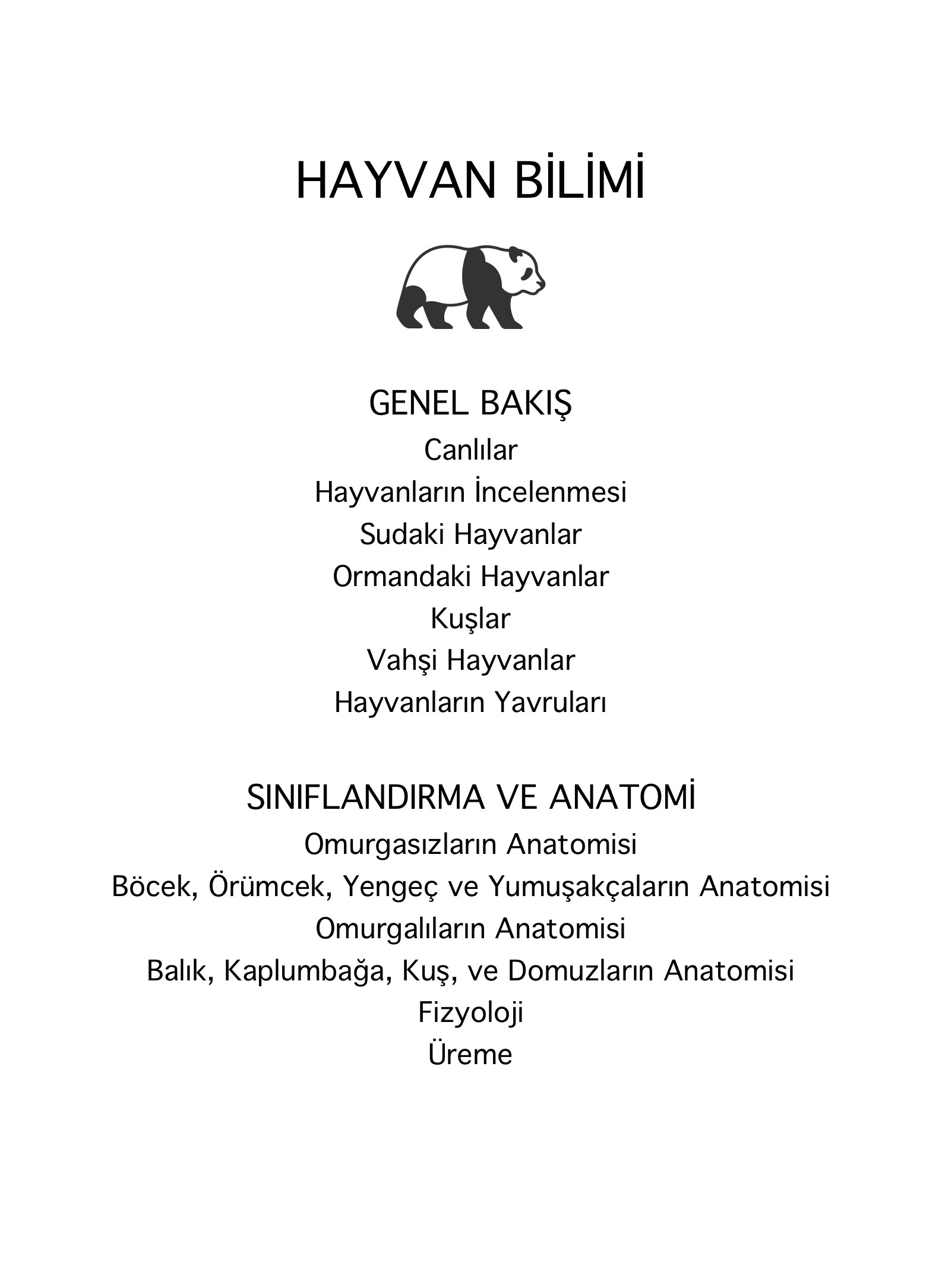 HAYVAN BİLİMİ

GENEL BAKIŞ
Canlılar
Hayvanların İncelenmesi
Sudaki Hayvanlar
Ormandaki Hayvanlar
Kuşlar
Vahşi Hayvanlar
Hayvanların Yavruları

SINIFLANDIRMA VE ANATOMİ
Omurgasızların Anatomisi
Böcek, Örümcek, Yengeç ve Yumuşakçaların Anatomisi
Omurgalıların Anatomisi
Balık, Kaplumbağa, Kuş, ve Domuzların Anatomisi
Fizyoloji
Üreme